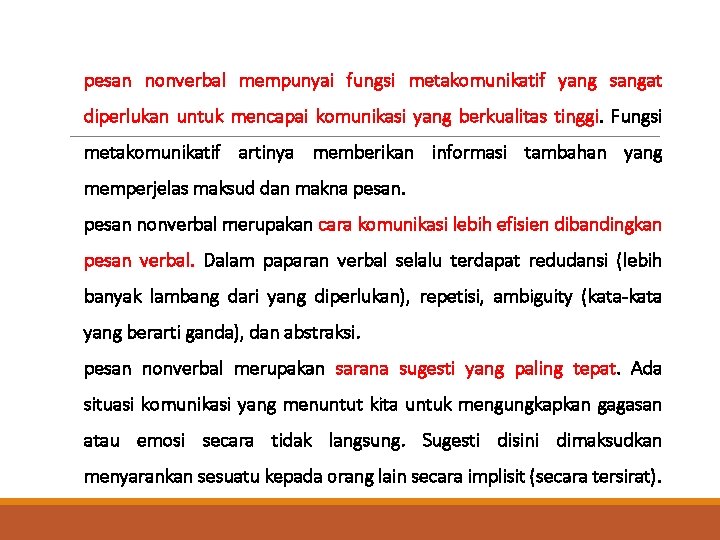 pesan nonverbal mempunyai fungsi metakomunikatif yang sangat diperlukan untuk mencapai komunikasi yang berkualitas tinggi. Fungsi metakomunikatif artinya memberikan informasi tambahan yang memperjelas maksud dan makna pesan.

pesan nonverbal merupakan cara komunikasi lebih efisien dibandingkan pesan verbal. Dalam paparan verbal selalu terdapat redudansi (lebih banyak lambang dari yang diperlukan), repetisi, ambiguity (kata-kata yang berarti ganda), dan abstraksi.

pesan nonverbal merupakan sarana sugesti yang paling tepat. Ada situasi komunikasi yang menuntut kita untuk mengungkapkan gagasan atau emosi secara tidak langsung. Sugesti disini dimaksudkan menyarankan sesuatu kepada orang lain secara implisit (secara tersirat).